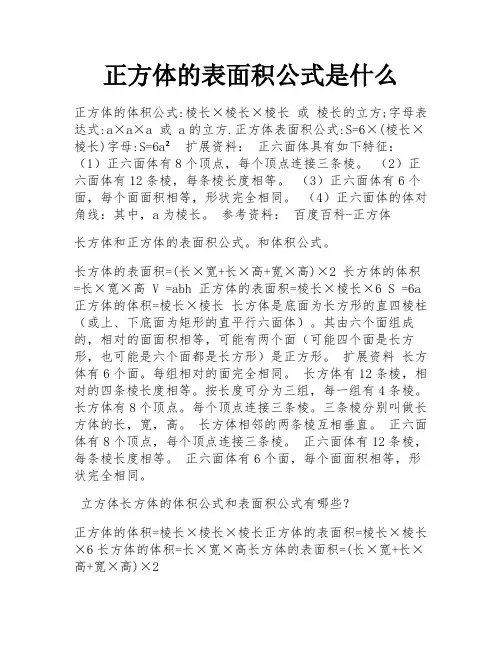 正方体的表面积公式是什么

正方体的体积公式:棱长×棱长×棱长 或 棱长的立方;字母表达式:a×a×a 或 a的立方.正方体表面积公式:S=6×(棱长×棱长)字母:S=6a² 扩展资料: 正六面体具有如下特征:（1）正六面体有8个顶点，每个顶点连接三条棱。（2）正六面体有12条棱，每条棱长度相等。（3）正六面体有6个面，每个面面积相等，形状完全相同。（4）正六面体的体对角线：其中，a为棱长。 参考资料: 百度百科-正方体

长方体和正方体的表面积公式。和体积公式。

长方体的表面积=(长×宽+长×高+宽×高)×2 长方体的体积=长×宽×高 V =abh 正方体的表面积=棱长×棱长×6 S =6a 正方体的体积=棱长×棱长 长方体是底面为长方形的直四棱柱（或上、下底面为矩形的直平行六面体）。其由六个面组成的，相对的面面积相等，可能有两个面（可能四个面是长方形，也可能是六个面都是长方形）是正方形。 扩展资料 长方体有6个面。每组相对的面完全相同。 长方体有12条棱，相对的四条棱长度相等。按长度可分为三组，每一组有4条棱。长方体有8个顶点。每个顶点连接三条棱。三条棱分别叫做长方体的长，宽，高。 长方体相邻的两条棱互相垂直。 正六面体有8个顶点，每个顶点连接三条棱。 正六面体有12条棱，每条棱长度相等。 正六面体有6个面，每个面面积相等，形状完全相同。

立方体长方体的体积公式和表面积公式有哪些？

正方体的体积=棱长×棱长×棱长正方体的表面积=棱长×棱长×6 长方体的体积=长×宽×高长方体的表面积=(长×宽+长×高+宽×高)×2